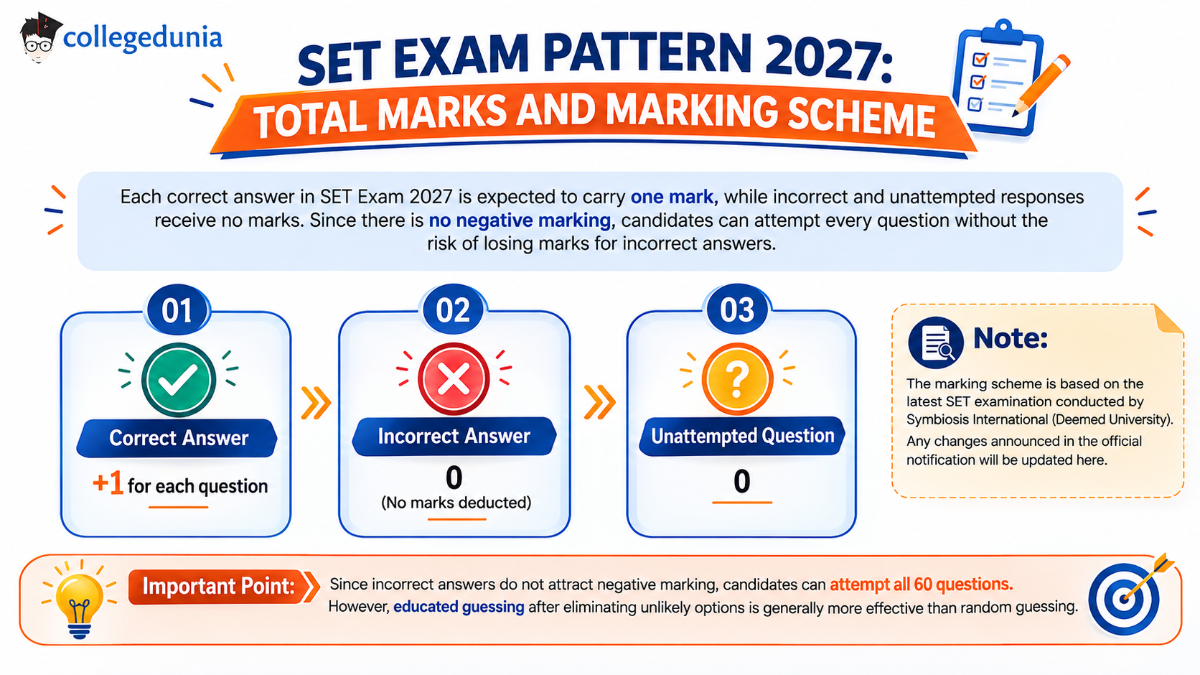 collegedunia

SET EXAM PATTERN 2027:
TOTAL MARKS AND MARKING SCHEME

Each correct answer in SET Exam 2027 is expected to carry one mark, while incorrect and unattempted responses receive no marks. Since there is no negative marking, candidates can attempt every question without the risk of losing marks for incorrect answers.

01
Correct Answer
+1 for each question

02
Incorrect Answer
0
(No marks deducted)

03
Unattempted Question
0

Note:
The marking scheme is based on the latest SET examination conducted by Symbiosis International (Deemed University). Any changes announced in the official notification will be updated here.

Important Point: Since incorrect answers do not attract negative marking, candidates can attempt all 60 questions. However, educated guessing after eliminating unlikely options is generally more effective than random guessing.